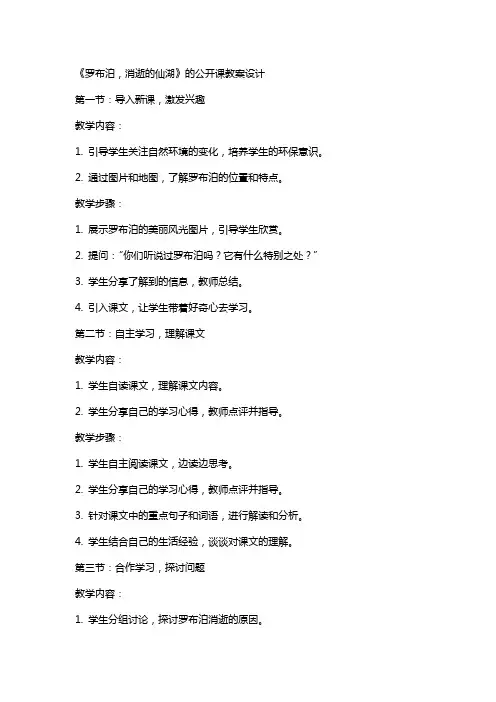 《罗布泊，消逝的仙湖》的公开课教案设计

第一节：导入新课，激发兴趣

教学内容：

1. 引导学生关注自然环境的变化，培养学生的环保意识。

2. 通过图片和地图，了解罗布泊的位置和特点。

教学步骤：

1. 展示罗布泊的美丽风光图片，引导学生欣赏。

2. 提问："你们听说过罗布泊吗？它有什么特别之处？"

3. 学生分享了解到的信息，教师总结。

4. 引入课文，让学生带着好奇心去学习。

第二节：自主学习，理解课文

教学内容：

1. 学生自读课文，理解课文内容。

2. 学生分享自己的学习心得，教师点评并指导。

教学步骤：

1. 学生自主阅读课文，边读边思考。

2. 学生分享自己的学习心得，教师点评并指导。

3. 针对课文中的重点句子和词语，进行解读和分析。

4. 学生结合自己的生活经验，谈谈对课文的理解。

第三节：合作学习，探讨问题

教学内容：

1. 学生分组讨论，探讨罗布泊消逝的原因。